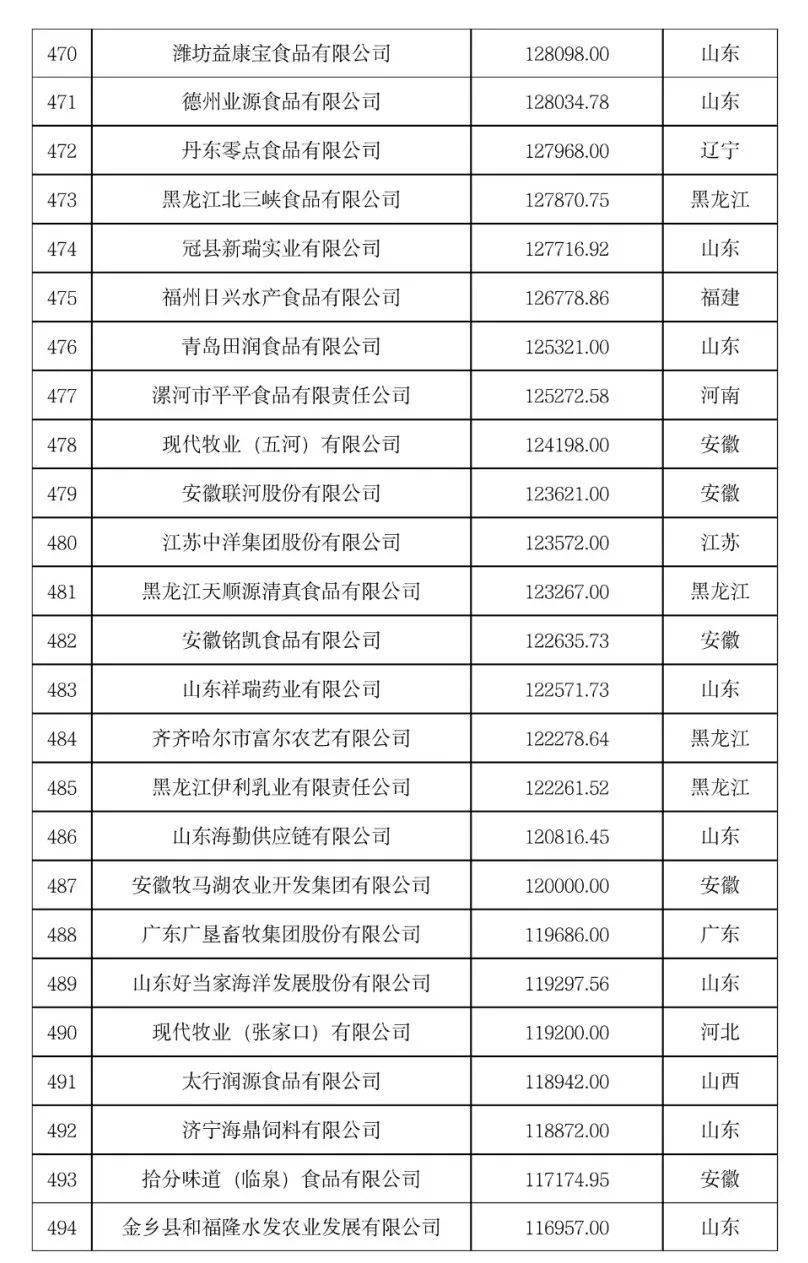 | 470 | 潍坊益康宝食品有限公司 | 128098.00 | 山东 |
|---|---|---|---|
| 471 | 德州业源食品有限公司 | 128034.78 | 山东 |
| 472 | 丹东零点食品有限公司 | 127968.00 | 辽宁 |
| 473 | 黑龙江北三峡食品有限公司 | 127870.75 | 黑龙江 |
| 474 | 冠县新瑞实业有限公司 | 127716.92 | 山东 |
| 475 | 福州日兴水产食品有限公司 | 126778.86 | 福建 |
| 476 | 青岛田润食品有限公司 | 125321.00 | 山东 |
| 477 | 漯河市平平食品有限责任公司 | 125272.58 | 河南 |
| 478 | 现代牧业（五河）有限公司 | 124198.00 | 安徽 |
| 479 | 安徽联河股份有限公司 | 123621.00 | 安徽 |
| 480 | 江苏中洋集团股份有限公司 | 123572.00 | 江苏 |
| 481 | 黑龙江天顺源清真食品有限公司 | 123267.00 | 黑龙江 |
| 482 | 安徽铭凯食品有限公司 | 122635.73 | 安徽 |
| 483 | 山东祥瑞药业有限公司 | 122571.73 | 山东 |
| 484 | 齐齐哈尔市富尔农艺有限公司 | 122278.64 | 黑龙江 |
| 485 | 黑龙江伊利乳业有限责任公司 | 122261.52 | 黑龙江 |
| 486 | 山东海勤供应链有限公司 | 120816.45 | 山东 |
| 487 | 安徽牧马湖农业开发集团有限公司 | 120000.00 | 安徽 |
| 488 | 广东广垦畜牧集团股份有限公司 | 119686.00 | 广东 |
| 489 | 山东好当家海洋发展股份有限公司 | 119297.56 | 山东 |
| 490 | 现代牧业（张家口）有限公司 | 119200.00 | 河北 |
| 491 | 太行润源食品有限公司 | 118942.00 | 山西 |
| 492 | 济宁海鼎饲料有限公司 | 118872.00 | 山东 |
| 493 | 拾分味道（临泉）食品有限公司 | 117174.95 | 安徽 |
| 494 | 金乡县和福隆水发农业发展有限公司 | 116957.00 | 山东 |